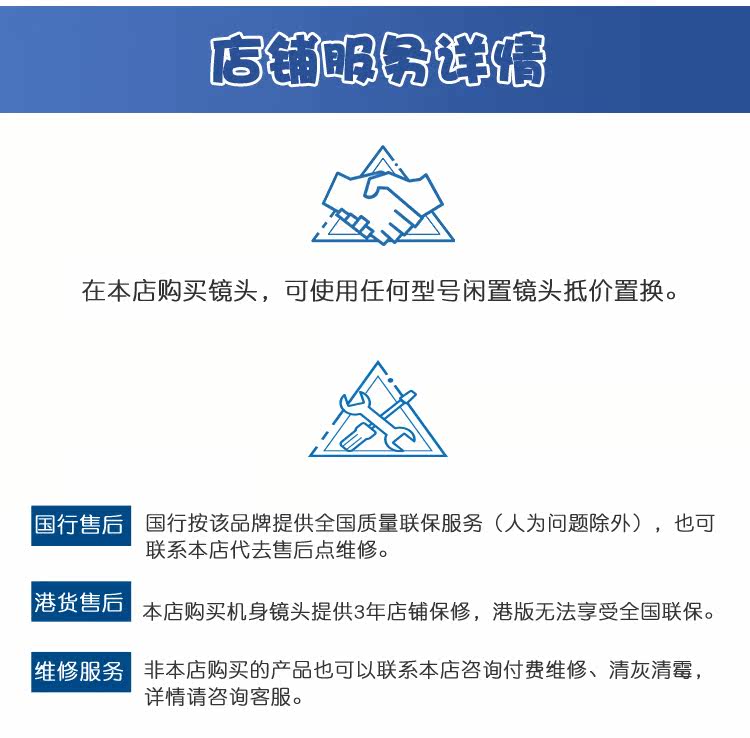 店铺服务详情

在本店购买镜头，可使用任何型号闲置镜头抵价置换。

国行售后

国行按该品牌提供全国质量联保服务（人为问题除外），也可联系本店代去售后点维修。

港货售后

本店购买机身镜头提供3年店铺保修，港版无法享受全国联保。

维修服务

非本店购买的产品也可以联系本店咨询付费维修、清灰清霉，详情请咨询客服。